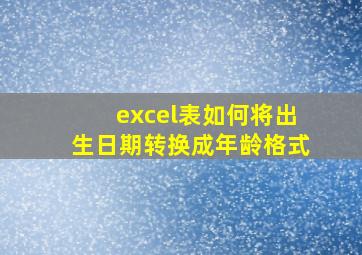 excel表如何将出生日期转换成年龄格式